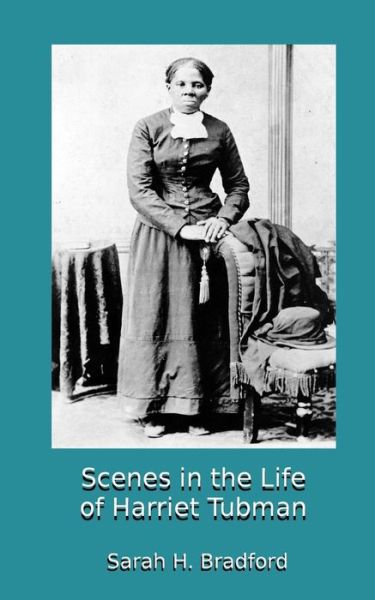 Scenes in the Life of Harriet Tubman

Sarah H. Bradford